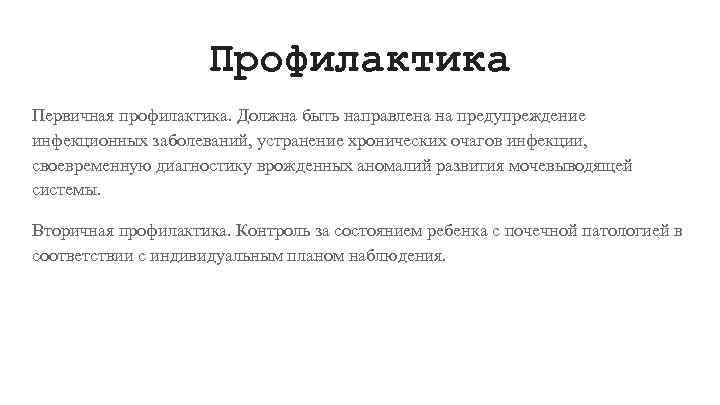 Профилактика

Первичная профилактика. Должна быть направлена на предупреждение инфекционных заболеваний, устранение хронических очагов инфекции, своевременную диагностику врожденных аномалий развития мочевыводящей системы.

Вторичная профилактика. Контроль за состоянием ребенка с почечной патологией в соответствии с индивидуальным планом наблюдения.